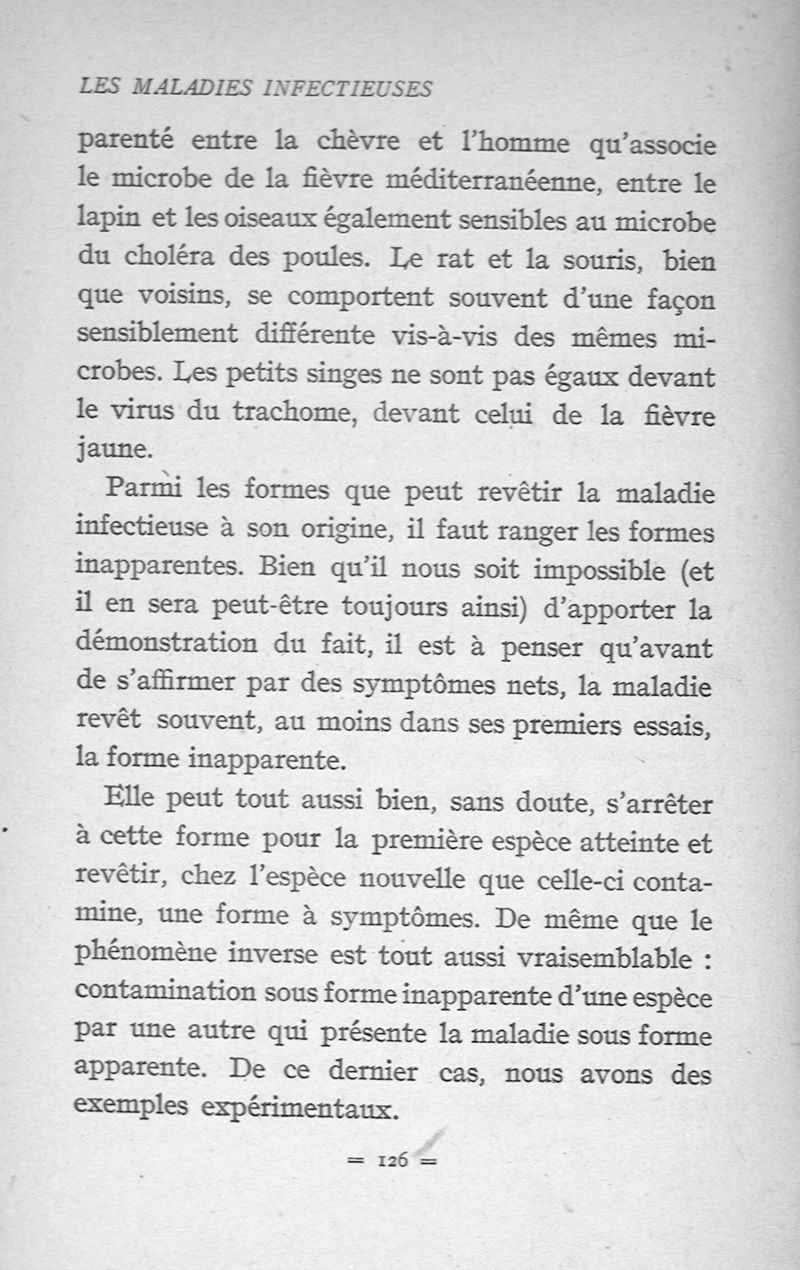 LES MALADIES INFECTIEUSES

parenté entre la chèvre et l'homme qu'associe le microbe de la fièvre méditerranéenne, entre le lapin et les oiseaux également sensibles au microbe du choléra des poules. Le rat et la souris, bien que voisins, se comportent souvent d'une façon sensiblement différente vis-à-vis des mêmes microbes. Les petits singes ne sont pas égaux devant le virus du trachome, devant celui de la fièvre jaune.

Parmi les formes que peut revêtir la maladie infectieuse à son origine, il faut ranger les formes inapparentes. Bien qu'il nous soit impossible (et il en sera peut-être toujours ainsi) d'apporter la démonstration du fait, il est à penser qu'avant de s'affirmer par des symptômes nets, la maladie revêt souvent, au moins dans ses premiers essais, la forme inapparente.

Elle peut tout aussi bien, sans doute, s'arrêter à cette forme pour la première espèce atteinte et revêtir, chez l'espèce nouvelle que celle-ci contamine, une forme à symptômes. De même que le phénomène inverse est tout aussi vraisemblable : contamination sous forme inapparente d'une espèce par une autre qui présente la maladie sous forme apparente. De ce dernier cas, nous avons des exemples expérimentaux.

= 126 =